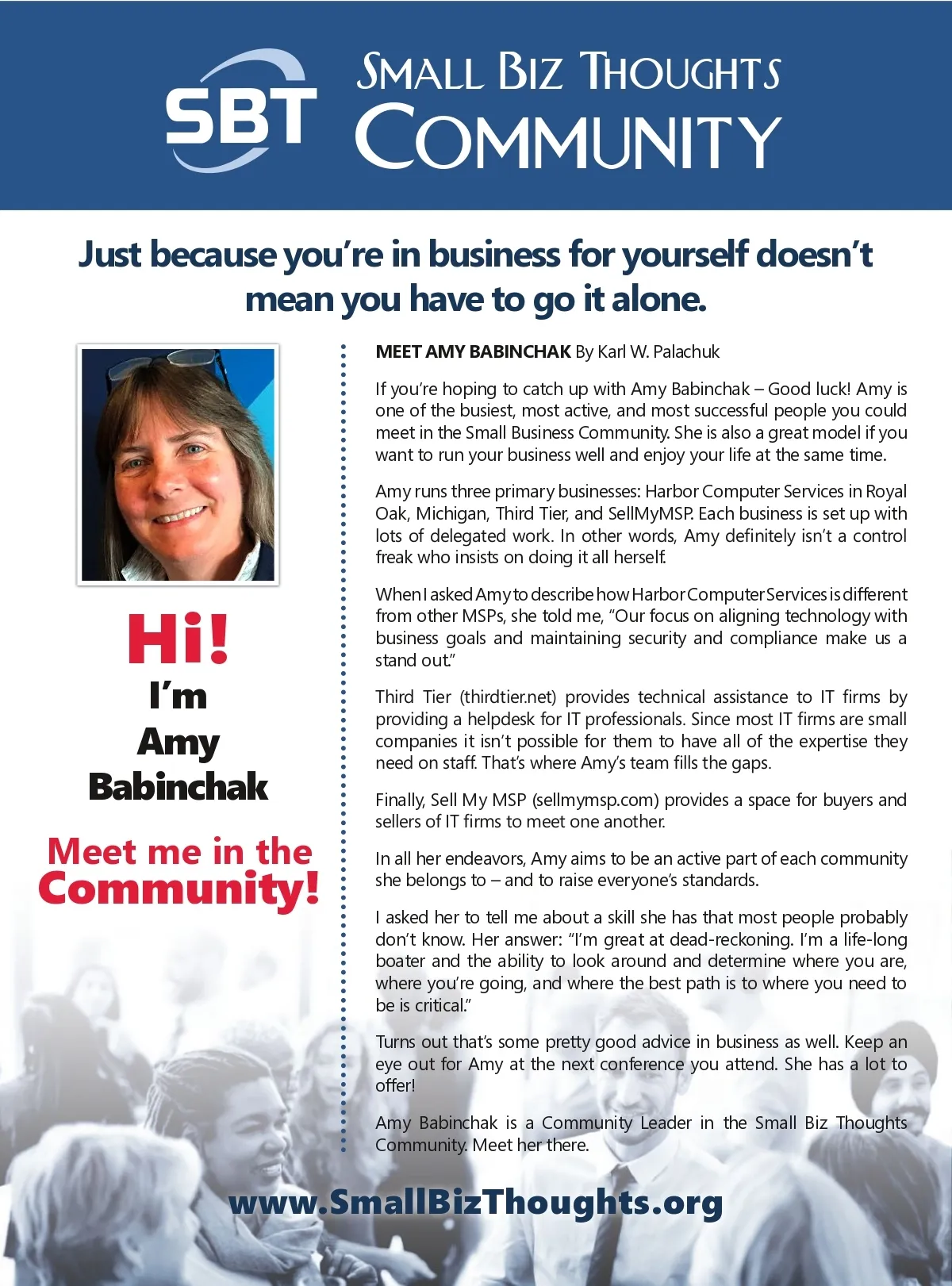 SBT

SMALL BIZ THOUGHTS
COMMUNITY

Just because you're in business for yourself doesn't mean you have to go it alone.

Hi!
I'm
Amy
Babinchak

Meet me in the
Community!

MEET AMY BABINCHAK By Karl W. Palachuk

If you're hoping to catch up with Amy Babinchak – Good luck! Amy is one of the busiest, most active, and most successful people you could meet in the Small Business Community. She is also a great model if you want to run your business well and enjoy your life at the same time.

Amy runs three primary businesses: Harbor Computer Services in Royal Oak, Michigan, Third Tier, and SellMyMSP. Each business is set up with lots of delegated work. In other words, Amy definitely isn't a control freak who insists on doing it all herself.

When I asked Amy to describe how Harbor Computer Services is different from other MSPs, she told me, "Our focus on aligning technology with business goals and maintaining security and compliance make us a stand out."

Third Tier (thirdtier.net) provides technical assistance to IT firms by providing a helpdesk for IT professionals. Since most IT firms are small companies it isn't possible for them to have all of the expertise they need on staff. That's where Amy's team fills the gaps.

Finally, Sell My MSP (sellmymsp.com) provides a space for buyers and sellers of IT firms to meet one another.

In all her endeavors, Amy aims to be an active part of each community she belongs to – and to raise everyone's standards.

I asked her to tell me about a skill she has that most people probably don't know. Her answer: "I'm great at dead-reckoning. I'm a life-long boater and the ability to look around and determine where you are, where you're going, and where the best path is to where you need to be is critical."

Turns out that's some pretty good advice in business as well. Keep an eye out for Amy at the next conference you attend. She has a lot to offer!

Amy Babinchak is a Community Leader in the Small Biz Thoughts Community. Meet her there.

www.SmallBizThoughts.org